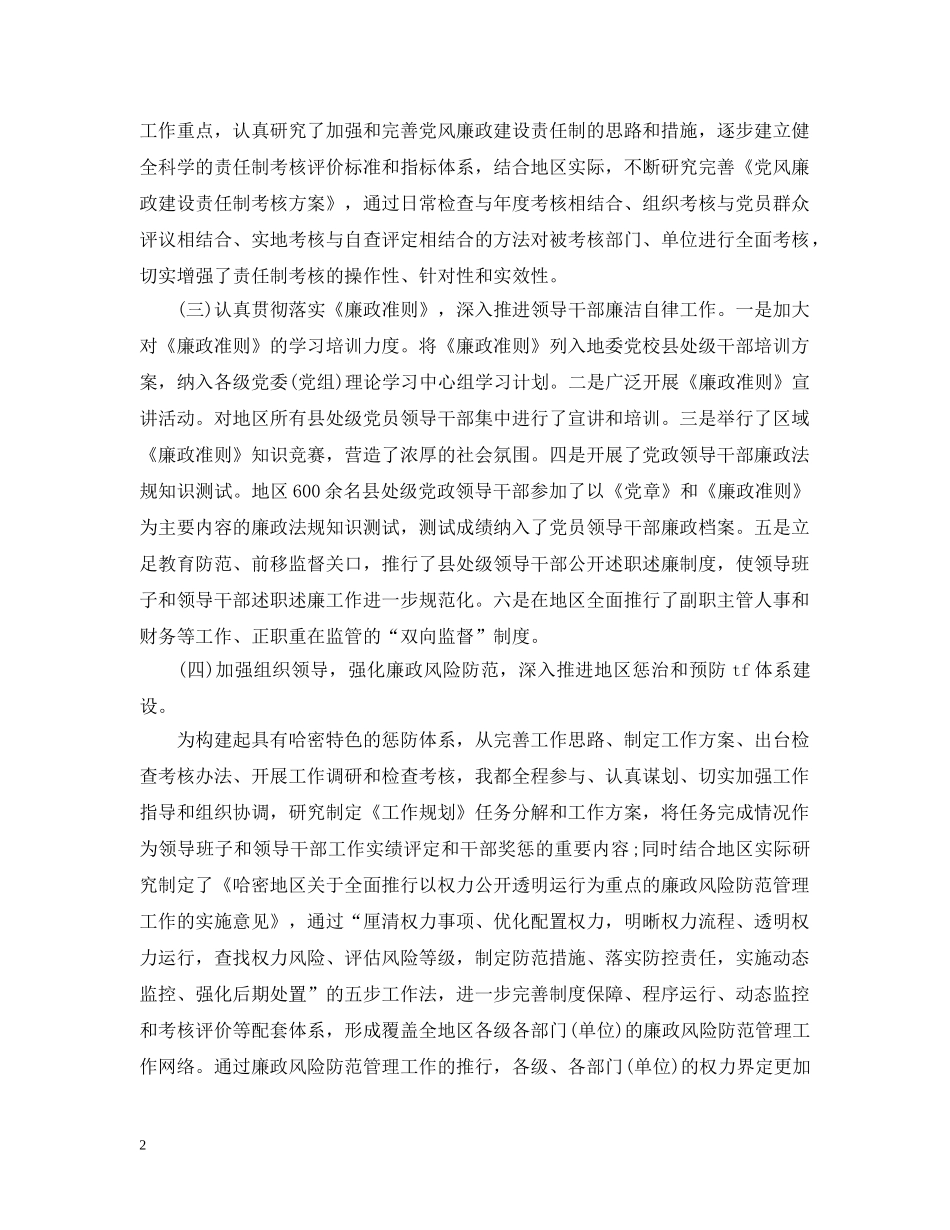 工作重点，认真研究了加强和完善党风廉政建设责任制的思路和措施，逐步建立健全科学的责任制考核评价标准和指标体系，结合地区实际，不断研究完善《党风廉政建设责任制考核方案》，通过日常检查与年度考核相结合、组织考核与党员群众评议相结合、实地考核与自查评定相结合的方法对被考核部门、单位进行全面考核，切实增强了责任制考核的操作性、针对性和实效性。

(三)认真贯彻落实《廉政准则》，深入推进领导干部廉洁自律工作。一是加大对《廉政准则》的学习培训力度。将《廉政准则》列入地委党校县处级干部培训方案，纳入各级党委(党组)理论学习中心组学习计划。二是广泛开展《廉政准则》宣讲活动。对地区所有县处级党员领导干部集中进行了宣讲和培训。三是举行了区域《廉政准则》知识竞赛，营造了浓厚的社会氛围。四是开展了党政领导干部廉政法规知识测试。地区600余名县处级党政领导干部参加了以《党章》和《廉政准则》为主要内容的廉政法规知识测试，测试成绩纳入了党员领导干部廉政档案。五是立足教育防范、前移监督关口，推行了县处级领导干部公开述职述廉制度，使领导班子和领导干部述职述廉工作进一步规范化。六是在地区全面推行了副职主管人事和财务等工作、正职重在监管的“双向监督”制度。

(四)加强组织领导，强化廉政风险防范，深入推进地区惩治和预防tf体系建设。

为构建起具有哈密特色的惩防体系，从完善工作思路、制定工作方案、出台检查考核办法、开展工作调研和检查考核，我都全程参与、认真谋划、切实加强工作指导和组织协调，研究制定《工作规划》任务分解和工作方案，将任务完成情况作为领导班子和领导干部工作实绩评定和干部奖惩的重要内容;同时结合地区实际研究制定了《哈密地区关于全面推行以权力公开透明运行为重点的廉政风险防范管理工作的实施意见》，通过“厘清权力事项、优化配置权力，明晰权力流程、透明权力运行，查找权力风险、评估风险等级，制定防范措施、落实防控责任，实施动态监控、强化后期处置”的五步工作法，进一步完善制度保障、程序运行、动态监控和考核评价等配套体系，形成覆盖全地区各级各部门(单位)的廉政风险防范管理工作网络。通过廉政风险防范管理工作的推行，各级、各部门(单位)的权力界定更加

2